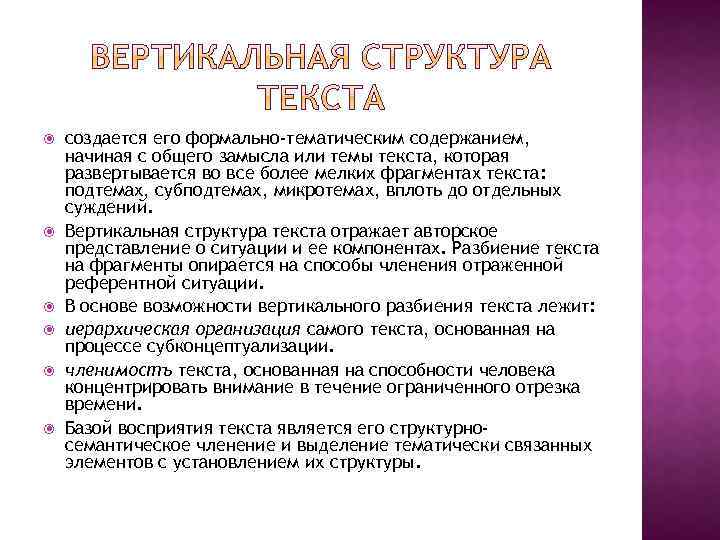 ВЕРТИКАЛЬНАЯ СТРУКТУРА ТЕКСТА

создается его формально-тематическим содержанием, начиная с общего замысла или темы текста, которая развертывается во все более мелких фрагментах текста: подтемах, субподтемах, микротемах, вплоть до отдельных суждений.

Вертикальная структура текста отражает авторское представление о ситуации и ее компонентах. Разбиение текста на фрагменты опирается на способы членения отраженной референтной ситуации.

В основе возможности вертикального разбиения текста лежит:

иерархическая организация самого текста, основанная на процессе субконцептуализации.

членимость текста, основанная на способности человека концентрировать внимание в течение ограниченного отрезка времени.

Базой восприятия текста является его структурно-семантическое членение и выделение тематически связанных элементов с установлением их структуры.